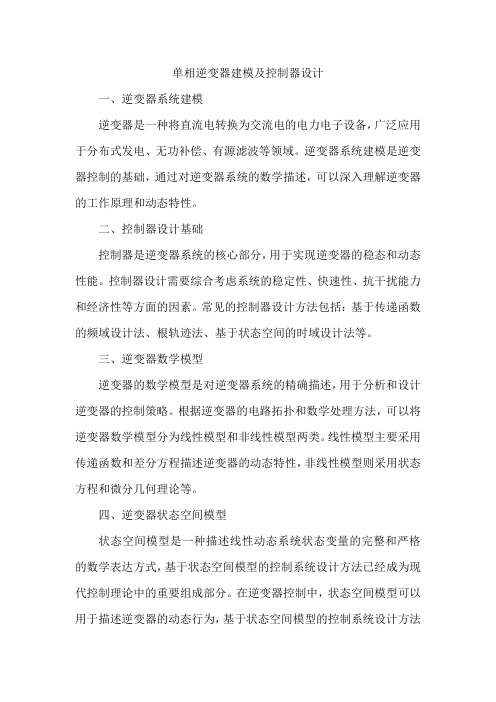 单相逆变器建模及控制器设计

一、逆变器系统建模

逆变器是一种将直流电转换为交流电的电力电子设备，广泛应用于分布式发电、无功补偿、有源滤波等领域。逆变器系统建模是逆变器控制的基础，通过对逆变器系统的数学描述，可以深入理解逆变器的工作原理和动态特性。

二、控制器设计基础

控制器是逆变器系统的核心部分，用于实现逆变器的稳态和动态性能。控制器设计需要综合考虑系统的稳定性、快速性、抗干扰能力和经济性等方面的因素。常见的控制器设计方法包括：基于传递函数的频域设计法、根轨迹法、基于状态空间的时域设计法等。

三、逆变器数学模型

逆变器的数学模型是对逆变器系统的精确描述，用于分析和设计逆变器的控制策略。根据逆变器的电路拓扑和数学处理方法，可以将逆变器数学模型分为线性模型和非线性模型两类。线性模型主要采用传递函数和差分方程描述逆变器的动态特性，非线性模型则采用状态方程和微分几何理论等。

四、逆变器状态空间模型

状态空间模型是一种描述线性动态系统状态变量的完整和严格的数学表达方式，基于状态空间模型的控制系统设计方法已经成为现代控制理论中的重要组成部分。在逆变器控制中，状态空间模型可以用于描述逆变器的动态行为，基于状态空间模型的控制系统设计方法